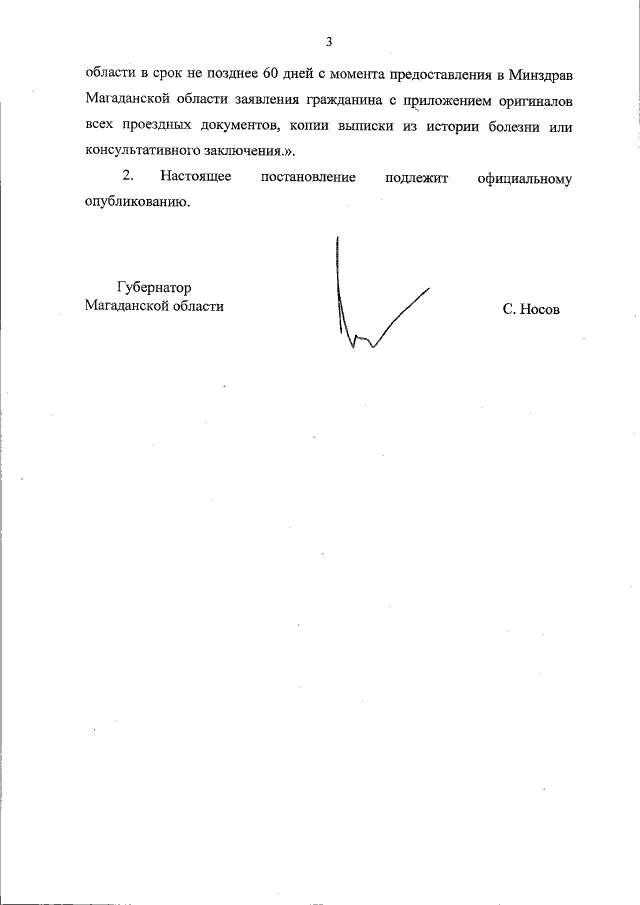 3

области в срок не позднее 60 дней с момента предоставления в Минздрав Магаданской области заявления гражданина с приложением оригиналов всех проездных документов, копии выписки из истории болезни или консультативного заключения.».

2. Настоящее постановление подлежит официальному опубликованию.

Губернатор
Магаданской области

С. Носов